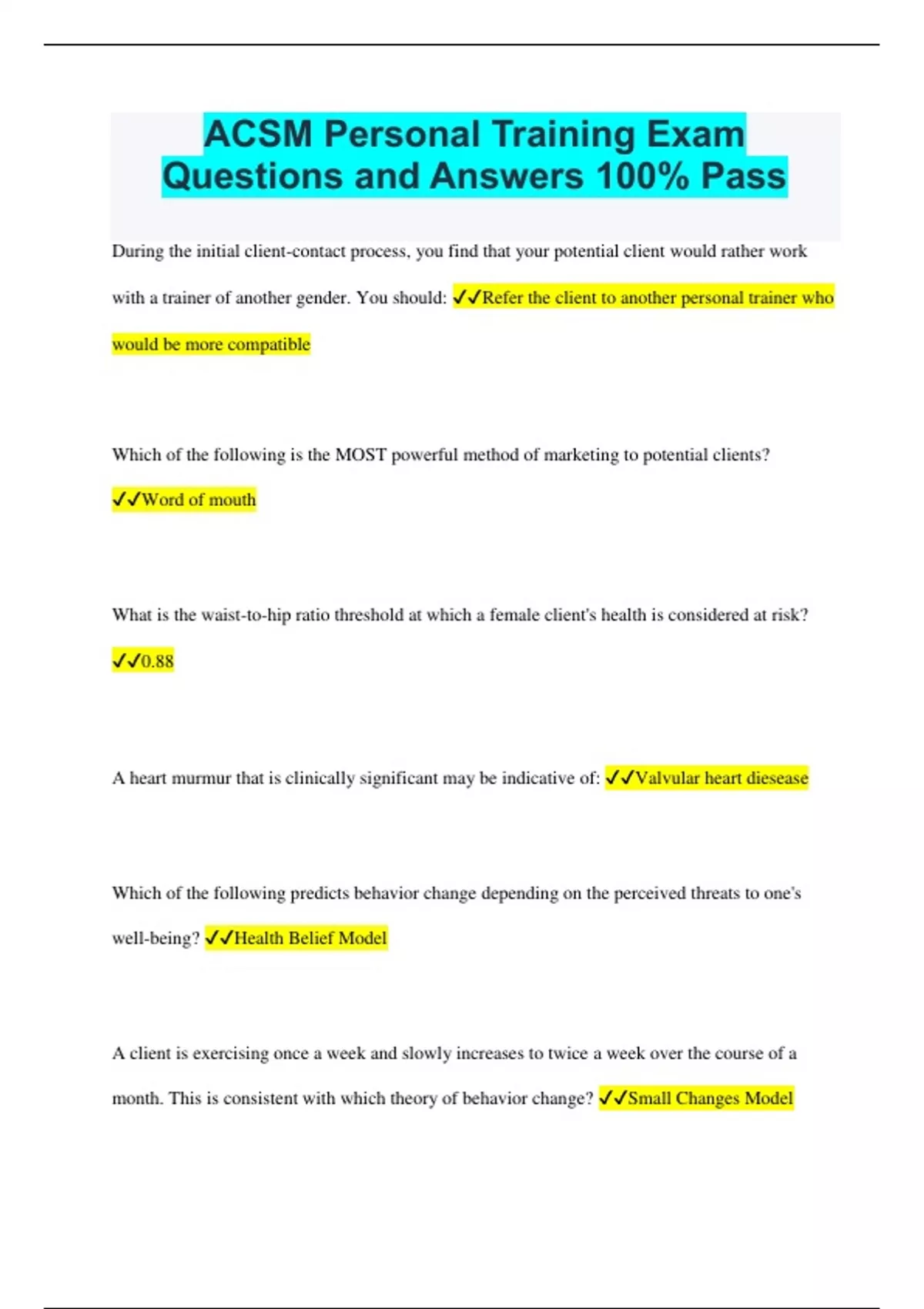 ACSM Personal Training Exam Questions and Answers 100% Pass

During the initial client-contact process, you find that your potential client would rather work with a trainer of another gender. You should: ✓✓Refer the client to another personal trainer who would be more compatible

Which of the following is the MOST powerful method of marketing to potential clients? ✓✓Word of mouth

What is the waist-to-hip ratio threshold at which a female client's health is considered at risk? ✓✓0.88

A heart murmur that is clinically significant may be indicative of: ✓✓Valvular heart diesease

Which of the following predicts behavior change depending on the perceived threats to one's well-being? ✓✓Health Belief Model

A client is exercising once a week and slowly increases to twice a week over the course of a month. This is consistent with which theory of behavior change? ✓✓Small Changes Model